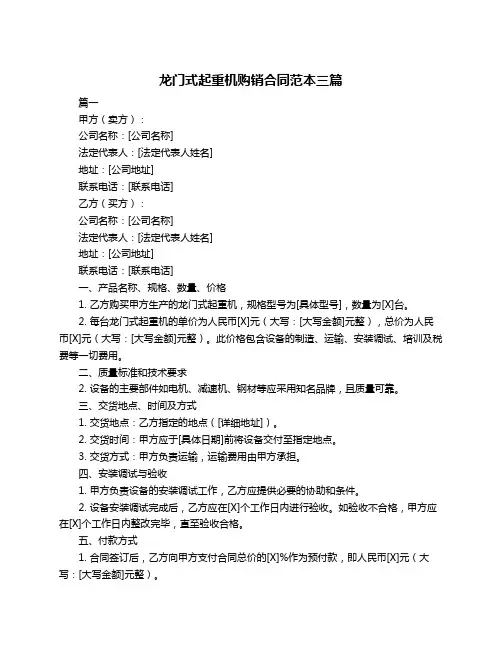 龙门式起重机购销合同范本三篇

篇一

甲方（卖方）：

公司名称：[公司名称]

法定代表人：[法定代表人姓名]

地址：[公司地址]

联系电话：[联系电话]

乙方（买方）：

公司名称：[公司名称]

法定代表人：[法定代表人姓名]

地址：[公司地址]

联系电话：[联系电话]

一、产品名称、规格、数量、价格

1. 乙方购买甲方生产的龙门式起重机，规格型号为[具体型号]，数量为[X]台。

2. 每台龙门式起重机的单价为人民币[X]元（大写：[大写金额]元整），总价为人民币[X]元（大写：[大写金额]元整）。此价格包含设备的制造、运输、安装调试、培训及税费等一切费用。

二、质量标准和技术要求

2. 设备的主要部件如电机、减速机、钢材等应采用知名品牌，且质量可靠。

三、交货地点、时间及方式

1. 交货地点：乙方指定的地点（[详细地址]）。

2. 交货时间：甲方应于[具体日期]前将设备交付至指定地点。

3. 交货方式：甲方负责运输，运输费用由甲方承担。

四、安装调试与验收

1. 甲方负责设备的安装调试工作，乙方应提供必要的协助和条件。

2. 设备安装调试完成后，乙方应在[X]个工作日内进行验收。如验收不合格，甲方应在[X]个工作日内整改完毕，直至验收合格。

五、付款方式

1. 合同签订后，乙方向甲方支付合同总价的[X]%作为预付款，即人民币[X]元（大写：[大写金额]元整）。